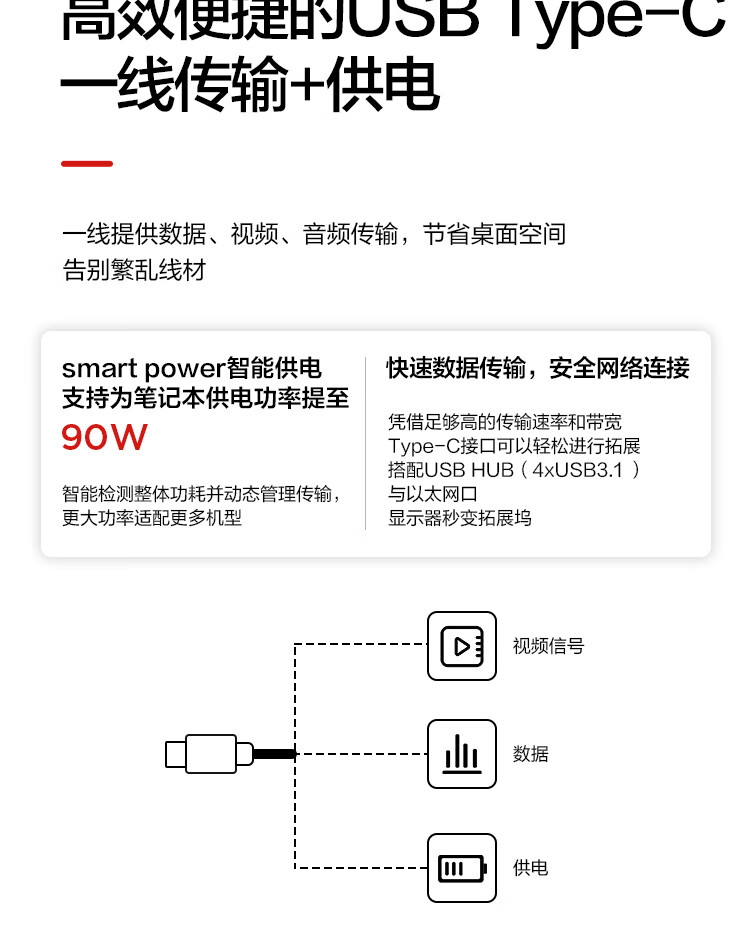 高效便捷的USB Type-C
一线传输+供电

一线提供数据、视频、音频传输，节省桌面空间
告别繁乱线材

smart power智能供电
支持为笔记本供电功率提至
90W

智能检测整体功耗并动态管理传输，
更大功率适配更多机型

快速数据传输，安全网络连接

凭借足够高的传输速率和带宽
Type-C接口可以轻松进行拓展
搭配USB HUB（4xUSB3.1）
与以太网口
显示器秒变拓展坞

视频信号

数据

供电